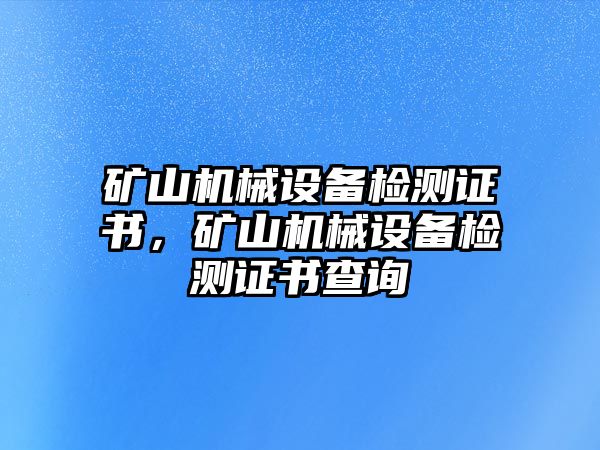 矿山机械设备检测证书，矿山机械设备检测证书查询